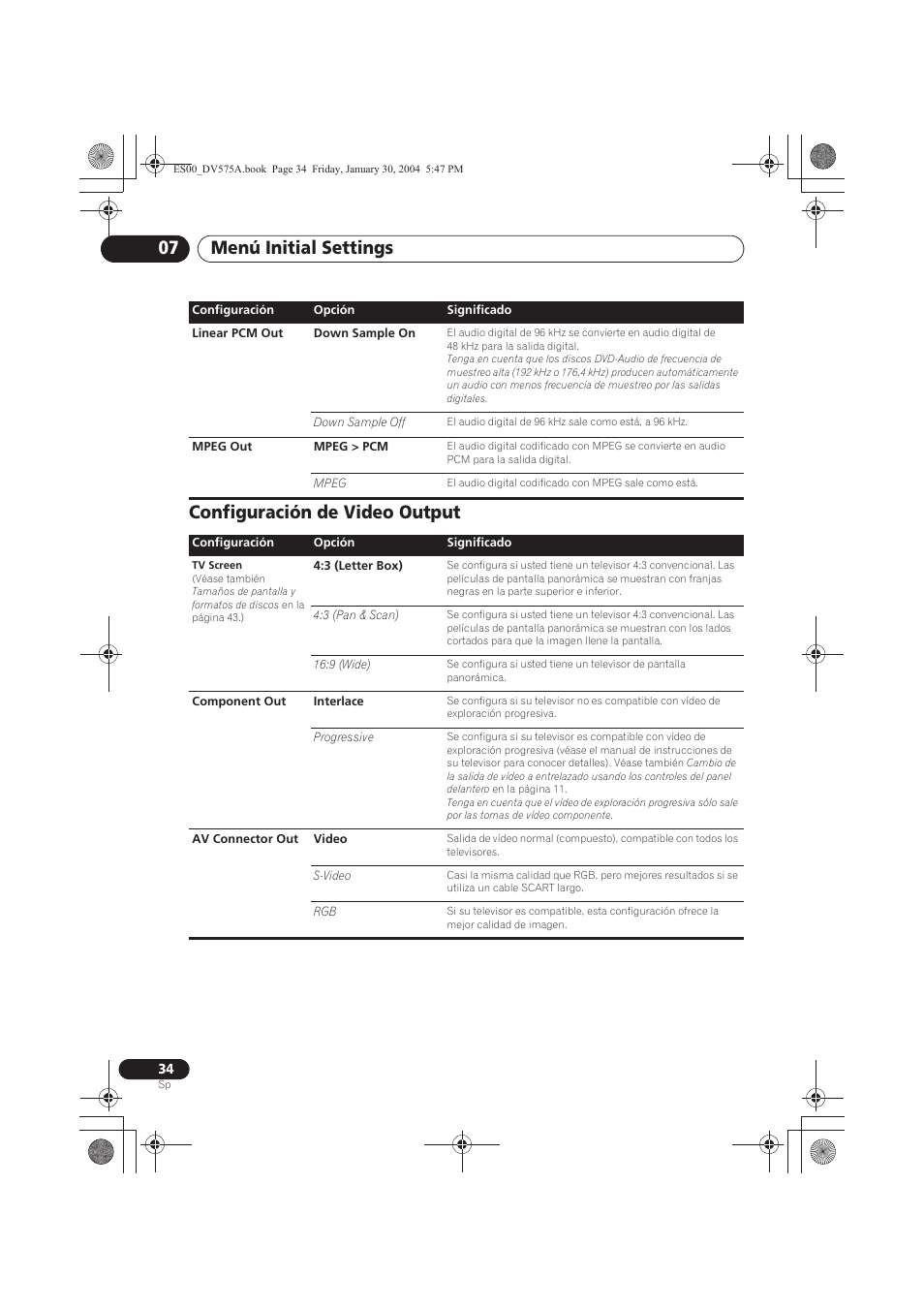 ES00_DV575A.book Page 34 Friday, January 30, 2004 5:47 PM

07 Menú Initial Settings

| Configuración | Opción | Significado |
|---|---|---|
| Linear PCM Out | Down Sample On | El audio digital de 96 kHz se convierte en audio digital de 48 kHz para la salida digital. Tenga en cuenta que los discos DVD-Audio de frecuencia de muestreo alta (192 kHz o 176,4 kHz) producen automáticamente un audio con menos frecuencia de muestreo por las salidas digitales. |
| | Down Sample Off | El audio digital de 96 kHz sale como está, a 96 kHz. |
| MPEG Out | MPEG > PCM | El audio digital codificado con MPEG se convierte en audio PCM para la salida digital. |
| | MPEG | El audio digital codificado con MPEG sale como está. |

Configuración de Video Output

| Configuración | Opción | Significado |
|---|---|---|
| TV Screen (Véase también Tamaños de pantalla y formatos de discos en la página 43.) | 4:3 (Letter Box) | Se configura si usted tiene un televisor 4:3 convencional. Las películas de pantalla panorámica se muestran con franjas negras en la parte superior e inferior. |
| | 4:3 (Pan & Scan) | Se configura si usted tiene un televisor 4:3 convencional. Las películas de pantalla panorámica se muestran con los lados cortados para que la imagen llene la pantalla. |
| | 16:9 (Wide) | Se configura si usted tiene un televisor de pantalla panorámica. |
| Component Out | Interlace | Se configura si su televisor no es compatible con vídeo de exploración progresiva. |
| | Progressive | Se configura si su televisor es compatible con vídeo de exploración progresiva (véase el manual de instrucciones de su televisor para conocer detalles). Véase también Cambio de la salida de vídeo a entrelazado usando los controles del panel delantero en la página 11. Tenga en cuenta que el vídeo de exploración progresiva sólo sale por las tomas de vídeo componente. |
| AV Connector Out | Video | Salida de vídeo normal (compuesto), compatible con todos los televisores. |
| | S-Video | Casi la misma calidad que RGB, pero mejores resultados si se utiliza un cable SCART largo. |
| | RGB | Si su televisor es compatible, esta configuración ofrece la mejor calidad de imagen. |

34
Sp